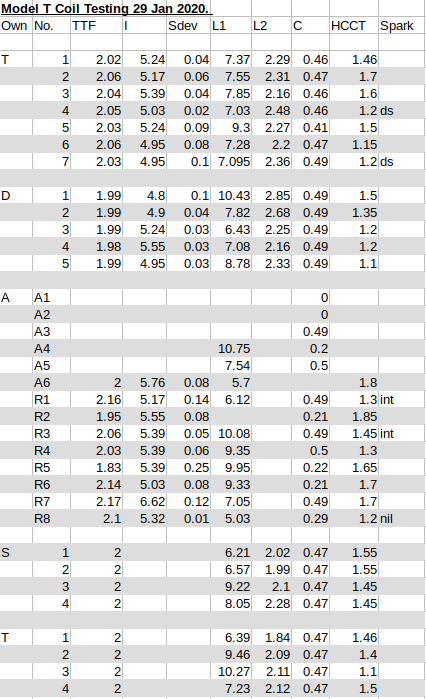 Model T Coil Testing 29 Jan 2020.

| Own | No. | TTF | I | Sdev | L1 | L2 | C | HCCT | Spark |
|---|---|---|---|---|---|---|---|---|---|
| | | | | | | | | | |
| T | 1 | 2.02 | 5.24 | 0.04 | 7.37 | 2.29 | 0.46 | 1.46 | |
| | 2 | 2.06 | 5.17 | 0.06 | 7.55 | 2.31 | 0.47 | 1.7 | |
| | 3 | 2.04 | 5.39 | 0.04 | 7.85 | 2.16 | 0.46 | 1.6 | |
| | 4 | 2.05 | 5.03 | 0.02 | 7.03 | 2.48 | 0.46 | 1.2 | ds |
| | 5 | 2.03 | 5.24 | 0.09 | 9.3 | 2.27 | 0.41 | 1.5 | |
| | 6 | 2.06 | 4.95 | 0.08 | 7.28 | 2.2 | 0.47 | 1.15 | |
| | 7 | 2.03 | 4.95 | 0.1 | 7.095 | 2.36 | 0.49 | 1.2 | ds |
| | | | | | | | | | |
| D | 1 | 1.99 | 4.8 | 0.1 | 10.43 | 2.85 | 0.49 | 1.5 | |
| | 2 | 1.99 | 4.9 | 0.04 | 7.82 | 2.68 | 0.49 | 1.35 | |
| | 3 | 1.99 | 5.24 | 0.03 | 6.43 | 2.25 | 0.49 | 1.2 | |
| | 4 | 1.98 | 5.55 | 0.03 | 7.08 | 2.16 | 0.49 | 1.2 | |
| | 5 | 1.99 | 4.95 | 0.03 | 8.78 | 2.33 | 0.49 | 1.1 | |
| | | | | | | | | | |
| A | A1 | | | | | | 0 | | |
| | A2 | | | | | | 0 | | |
| | A3 | | | | | | 0.49 | | |
| | A4 | | | | 10.75 | | 0.2 | | |
| | A5 | | | | 7.54 | | 0.5 | | |
| | A6 | 2 | 5.76 | 0.08 | 5.7 | | | 1.8 | |
| | R1 | 2.16 | 5.17 | 0.14 | 6.12 | | 0.49 | 1.3 | int |
| | R2 | 1.95 | 5.55 | 0.08 | | | 0.21 | 1.85 | |
| | R3 | 2.06 | 5.39 | 0.05 | 10.08 | | 0.49 | 1.45 | int |
| | R4 | 2.03 | 5.39 | 0.06 | 9.35 | | 0.5 | 1.3 | |
| | R5 | 1.83 | 5.39 | 0.25 | 9.95 | | 0.22 | 1.65 | |
| | R6 | 2.14 | 5.03 | 0.08 | 9.33 | | 0.21 | 1.7 | |
| | R7 | 2.17 | 6.62 | 0.12 | 7.05 | | 0.49 | 1.7 | |
| | R8 | 2.1 | 5.32 | 0.01 | 5.03 | | 0.29 | 1.2 | nil |
| | | | | | | | | | |
| S | 1 | 2 | | | 6.21 | 2.02 | 0.47 | 1.55 | |
| | 2 | 2 | | | 6.57 | 1.99 | 0.47 | 1.55 | |
| | 3 | 2 | | | 9.22 | 2.1 | 0.47 | 1.45 | |
| | 4 | 2 | | | 8.05 | 2.28 | 0.47 | 1.45 | |
| | | | | | | | | | |
| T | 1 | 2 | | | 6.39 | 1.84 | 0.47 | 1.46 | |
| | 2 | 2 | | | 9.46 | 2.09 | 0.47 | 1.4 | |
| | 3 | 2 | | | 10.27 | 2.11 | 0.47 | 1.1 | |
| | 4 | 2 | | | 7.23 | 2.12 | 0.47 | 1.5 | |